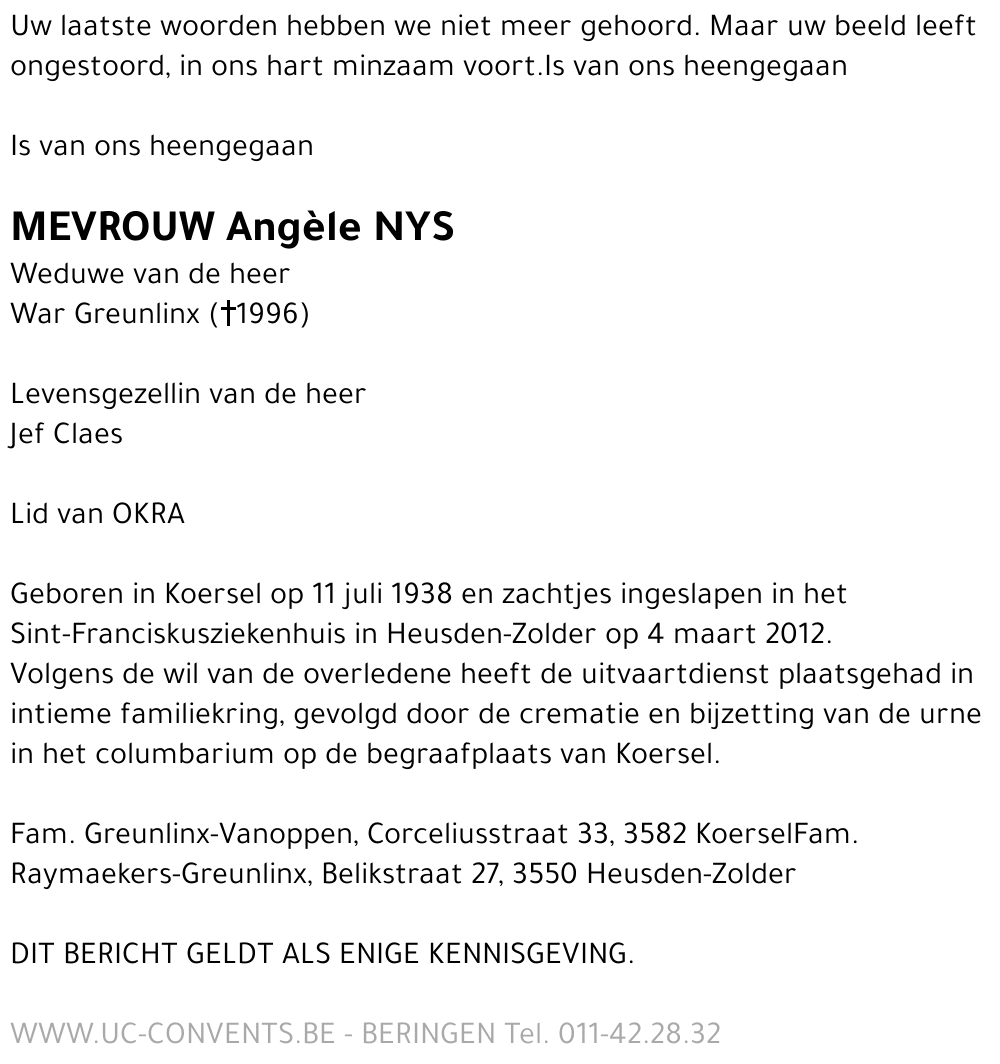 Uw laatste woorden hebben we niet meer gehoord. Maar uw beeld leeft ongestoord, in ons hart minzaam voort.Is van ons heengegaan

Is van ons heengegaan

MEVROUW Angèle NYS
Weduwe van de heer
War Greunlinx (†1996)

Levensgezellin van de heer
Jef Claes

Lid van OKRA

Geboren in Koersel op 11 juli 1938 en zachtjes ingeslapen in het Sint-Franciskusziekenhuis in Heusden-Zolder op 4 maart 2012.
Volgens de wil van de overledene heeft de uitvaartdienst plaatsgehad in intieme familiekring, gevolgd door de crematie en bijzetting van de urne in het columbarium op de begraafplaats van Koersel.

Fam. Greunlinx-Vanoppen, Corceliusstraat 33, 3582 KoerselFam. Raymaekers-Greunlinx, Belikstraat 27, 3550 Heusden-Zolder

DIT BERICHT GELDT ALS ENIGE KENNISGEVING.

WWW.UC-CONVENTS.BE - BERINGEN Tel. 011-42.28.32